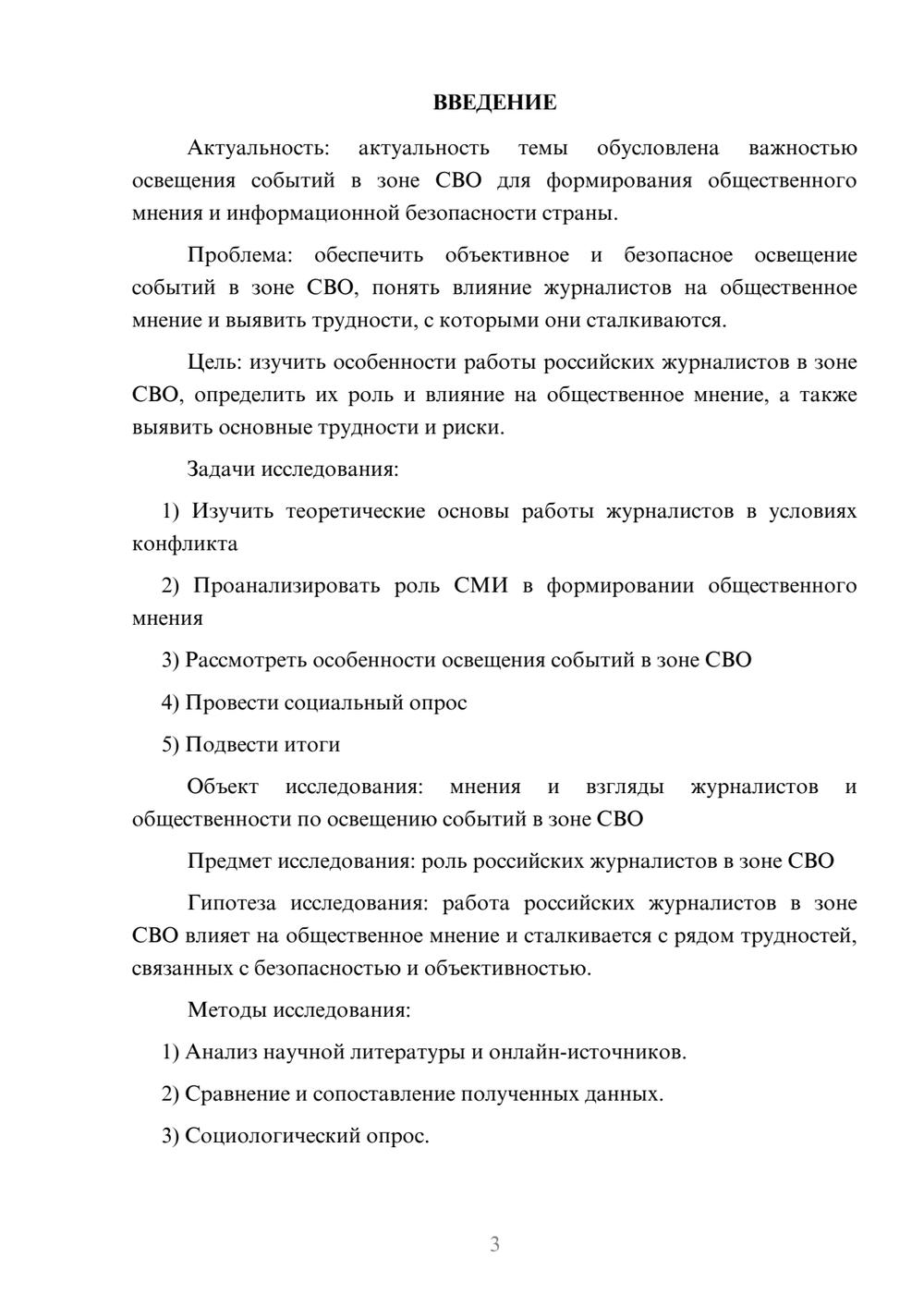 ВВЕДЕНИЕ

Актуальность: актуальность темы обусловлена важностью освещения событий в зоне СВО для формирования общественного мнения и информационной безопасности страны.

Проблема: обеспечить объективное и безопасное освещение событий в зоне СВО, понять влияние журналистов на общественное мнение и выявить трудности, с которыми они сталкиваются.

Цель: изучить особенности работы российских журналистов в зоне СВО, определить их роль и влияние на общественное мнение, а также выявить основные трудности и риски.

Задачи исследования:

1) Изучить теоретические основы работы журналистов в условиях конфликта

2) Проанализировать роль СМИ в формировании общественного мнения

3) Рассмотреть особенности освещения событий в зоне СВО

4) Провести социальный опрос

5) Подвести итоги

Объект исследования: мнения и взгляды журналистов и общественности по освещению событий в зоне СВО

Предмет исследования: роль российских журналистов в зоне СВО

Гипотеза исследования: работа российских журналистов в зоне СВО влияет на общественное мнение и сталкивается с рядом трудностей, связанных с безопасностью и объективностью.

Методы исследования:

1) Анализ научной литературы и онлайн-источников.

2) Сравнение и сопоставление полученных данных.

3) Социологический опрос.

3